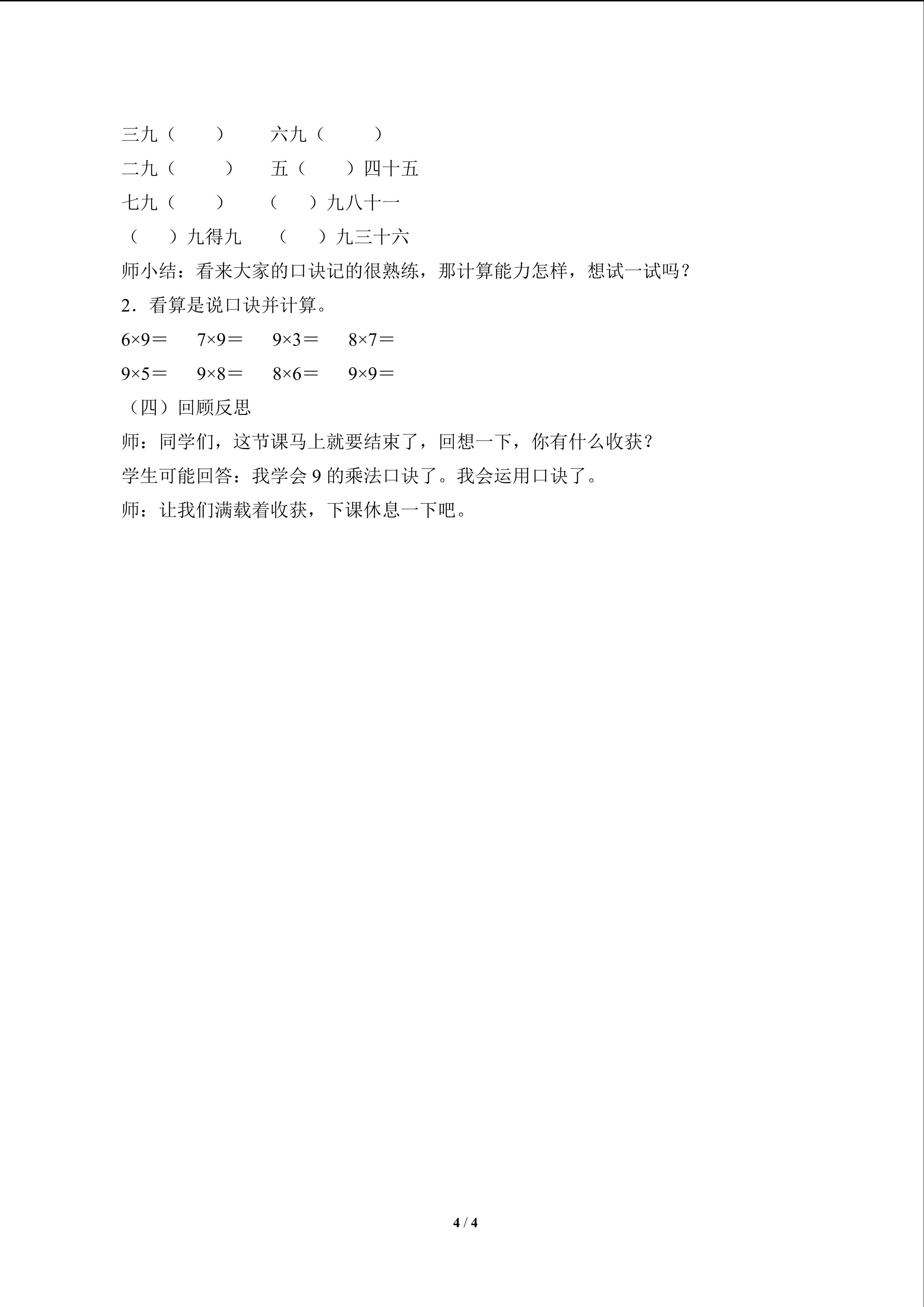 三九（　　）　　六九（　　）

二九（　　）　　五（　　）四十五

七九（　　）　　（　　）九八十一

（　　）九得九　　（　　）九三十六

师小结：看来大家的口诀记的很熟练，那计算能力怎样，想试一试吗？

2．看算是说口诀并计算。

$6\times9=$　　$7\times9=$　　$9\times3=$　　$8\times7=$

$9\times5=$　　$9\times8=$　　$8\times6=$　　$9\times9=$

（四）回顾反思

师：同学们，这节课马上就要结束了，回想一下，你有什么收获？

学生可能回答：我学会 9 的乘法口诀了。我会运用口诀了。

师：让我们满载着收获，下课休息一下吧。

4 / 4